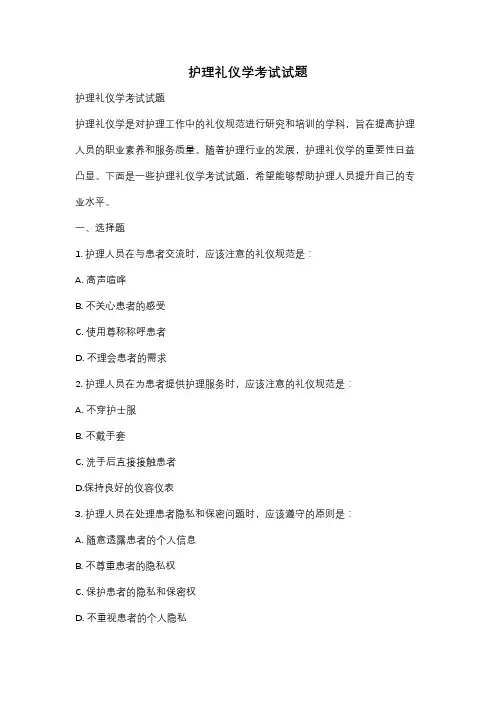 护理礼仪学考试试题

护理礼仪学考试试题

护理礼仪学是对护理工作中的礼仪规范进行研究和培训的学科，旨在提高护理人员的职业素养和服务质量。随着护理行业的发展，护理礼仪学的重要性日益凸显。下面是一些护理礼仪学考试试题，希望能够帮助护理人员提升自己的专业水平。

一、选择题

1. 护理人员在与患者交流时，应该注意的礼仪规范是：

A. 高声喧哗

B. 不关心患者的感受

C. 使用尊称称呼患者

D. 不理会患者的需求

2. 护理人员在为患者提供护理服务时，应该注意的礼仪规范是：

A. 不穿护士服

B. 不戴手套

C. 洗手后直接接触患者

D.保持良好的仪容仪表

3. 护理人员在处理患者隐私和保密问题时，应该遵守的原则是：

A. 随意透露患者的个人信息

B. 不尊重患者的隐私权

C. 保护患者的隐私和保密权

D. 不重视患者的个人隐私